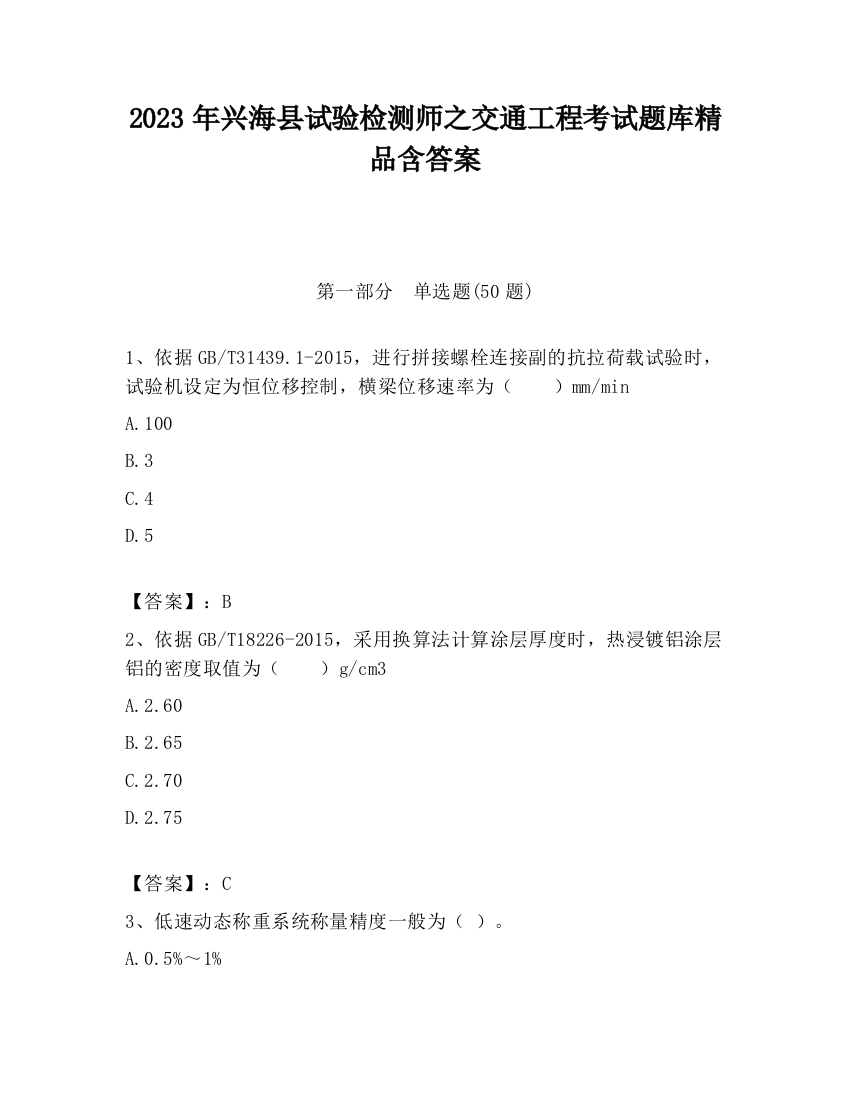 2023 年兴海县试验检测师之交通工程考试题库精品含答案

第一部分　单选题(50 题)

1、依据 GB/T31439.1-2015，进行拼接螺栓连接副的抗拉荷载试验时，试验机设定为恒位移控制，横梁位移速率为（　　）mm/min

A.100

B.3

C.4

D.5

【答案】：B

2、依据 GB/T18226-2015，采用换算法计算涂层厚度时，热浸镀铝涂层铝的密度取值为（　　）g/cm3

A.2.60

B.2.65

C.2.70

D.2.75

【答案】：C

3、低速动态称重系统称量精度一般为（ ）。

A.0.5%～1%